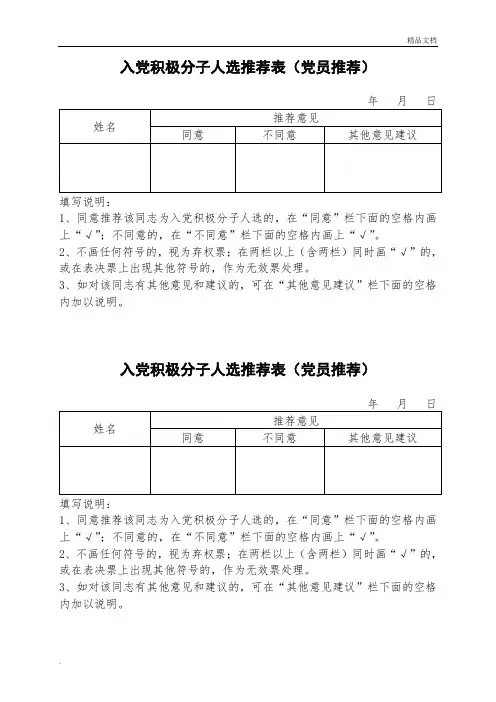 精品文档

入党积极分子人选推荐表（党员推荐）

年　月　日

| 姓名 | 推荐意见 | | |
|---|---|---|---|
| | 同意 | 不同意 | 其他意见建议 |
| | | | |

填写说明：
1、同意推荐该同志为入党积极分子人选的，在“同意”栏下面的空格内画上“√”；不同意的，在“不同意”栏下面的空格内画上“√”。
2、不画任何符号的，视为弃权票；在两栏以上（含两栏）同时画“√”的，或在表决票上出现其他符号的，作为无效票处理。
3、如对该同志有其他意见和建议的，可在“其他意见建议”栏下面的空格内加以说明。

入党积极分子人选推荐表（党员推荐）

年　月　日

| 姓名 | 推荐意见 | | |
|---|---|---|---|
| | 同意 | 不同意 | 其他意见建议 |
| | | | |

填写说明：
1、同意推荐该同志为入党积极分子人选的，在“同意”栏下面的空格内画上“√”；不同意的，在“不同意”栏下面的空格内画上“√”。
2、不画任何符号的，视为弃权票；在两栏以上（含两栏）同时画“√”的，或在表决票上出现其他符号的，作为无效票处理。
3、如对该同志有其他意见和建议的，可在“其他意见建议”栏下面的空格内加以说明。